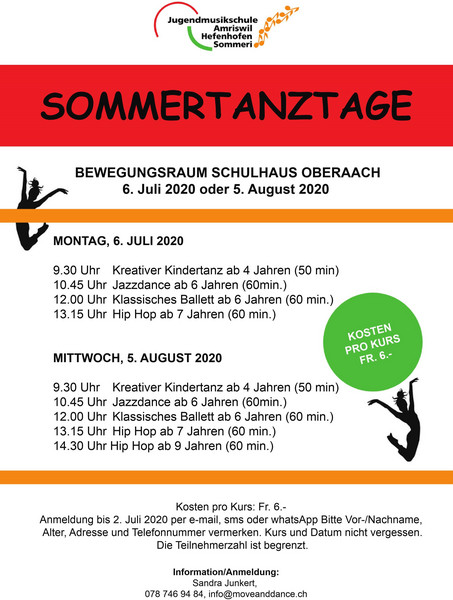 Jugendmusikschule
Amriswil
Hefenhofen
Sommeri

SOMMERTANZTAGE

BEWEGUNGSRAUM SCHULHAUS OBERAACH
6. Juli 2020 oder 5. August 2020

MONTAG, 6. JULI 2020

9.30 Uhr Kreativer Kindertanz ab 4 Jahren (50 min)
10.45 Uhr Jazzdance ab 6 Jahren (60min.)
12.00 Uhr Klassisches Ballett ab 6 Jahren (60 min.)
13.15 Uhr Hip Hop ab 7 Jahren (60 min.)

KOSTEN PRO KURS FR. 6.-

MITTWOCH, 5. AUGUST 2020

9.30 Uhr Kreativer Kindertanz ab 4 Jahren (50 min)
10.45 Uhr Jazzdance ab 6 Jahren (60min.)
12.00 Uhr Klassisches Ballett ab 6 Jahren (60 min.)
13.15 Uhr Hip Hop ab 7 Jahren (60 min.)
14.30 Uhr Hip Hop ab 9 Jahren (60 min.)

Kosten pro Kurs: Fr. 6.-
Anmeldung bis 2. Juli 2020 per e-mail, sms oder whatsApp Bitte Vor-/Nachname, Alter, Adresse und Telefonnummer vermerken. Kurs und Datum nicht vergessen. Die Teilnehmerzahl ist begrenzt.

Information/Anmeldung:
Sandra Junkert,
078 746 94 84, info@moveanddance.ch